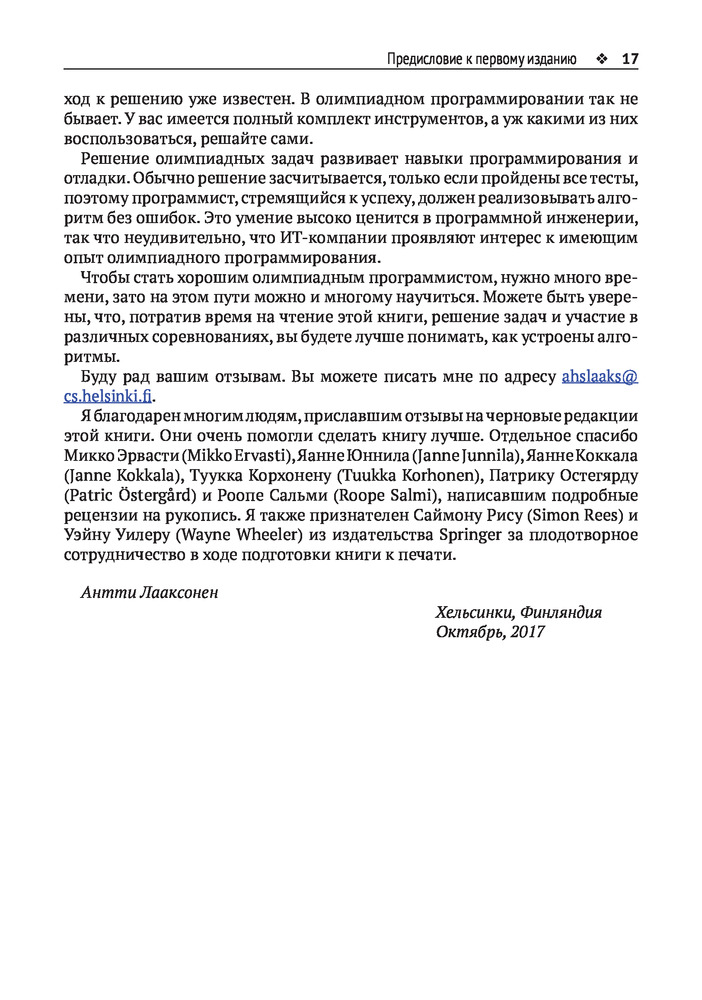 Предисловие к первому изданию ❖ 17

ход к решению уже известен. В олимпиадном программировании так не бывает. У вас имеется полный комплект инструментов, а уж какими из них воспользоваться, решайте сами.

Решение олимпиадных задач развивает навыки программирования и отладки. Обычно решение засчитывается, только если пройдены все тесты, поэтому программист, стремящийся к успеху, должен реализовывать алгоритм без ошибок. Это умение высоко ценится в программной инженерии, так что неудивительно, что ИТ-компании проявляют интерес к имеющим опыт олимпиадного программирования.

Чтобы стать хорошим олимпиадным программистом, нужно много времени, зато на этом пути можно и многому научиться. Можете быть уверены, что, потратив время на чтение этой книги, решение задач и участие в различных соревнованиях, вы будете лучше понимать, как устроены алгоритмы.

Буду рад вашим отзывам. Вы можете писать мне по адресу ahslaaks@cs.helsinki.fi.

Я благодарен многим людям, приславшим отзывы на черновые редакции этой книги. Они очень помогли сделать книгу лучше. Отдельное спасибо Микко Эрвасти (Mikko Ervasti), Янне Юннила (Janne Junnila), Янне Коккала (Janne Kokkala), Туукка Корхонену (Tuukka Korhonen), Патрику Остегярду (Patric Östergård) и Роопе Сальми (Roope Salmi), написавшим подробные рецензии на рукопись. Я также признателен Саймону Рису (Simon Rees) и Уэйну Уилеру (Wayne Wheeler) из издательства Springer за плодотворное сотрудничество в ходе подготовки книги к печати.

Антти Лааксонен

Хельсинки, Финляндия
Октябрь, 2017